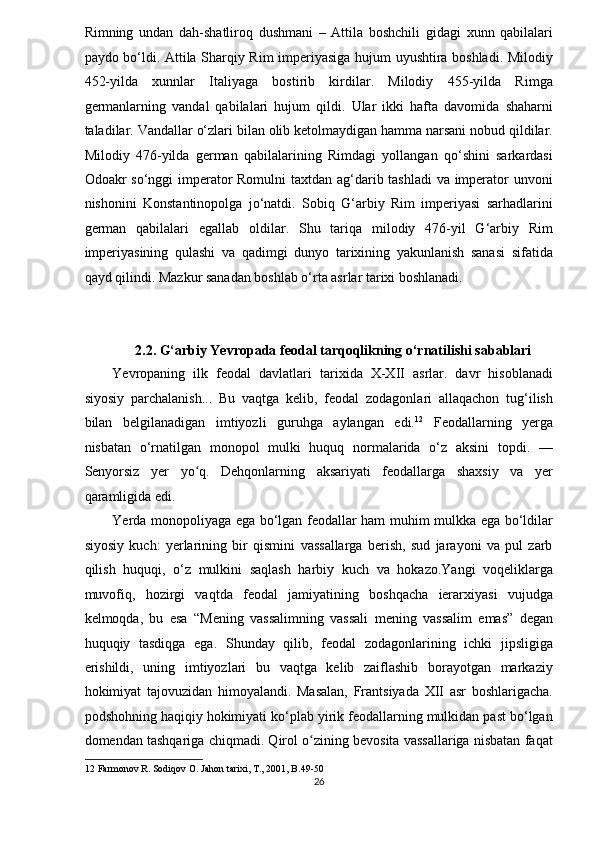 Rimning undan dah-shatliroq dushmani – Attila boshchili gidagi xunn qabilalari paydo bo‘ldi. Attila Sharqiy Rim imperiyasiga hujum uyushtira boshladi. Milodiy 452-yilda xunnlar Italiyaga bostirib kirdilar. Milodiy 455-yilda Rimga germanlarning vandal qabilalari hujum qildi. Ular ikki hafta davomida shaharni taladilar. Vandallar o‘zlari bilan olib ketolmaydigan hamma narsani nobud qildilar. Milodiy 476-yilda german qabilalarining Rimdagi yollangan qo‘shini sarkardasi Odoakr so‘nggi imperator Romulni taxtdan ag‘darib tashladi va imperator unvoni nishonini Konstantinopolga jo‘natdi. Sobiq G‘arbiy Rim imperiyasi sarhadlarini german qabilalari egallab oldilar. Shu tariqa milodiy 476-yil G‘arbiy Rim imperiyasining qulashi va qadimgi dunyo tarixining yakunlanish sanasi sifatida qayd qilindi. Mazkur sanadan boshlab o‘rta asrlar tarixi boshlanadi.

2.2. G‘arbiy Yevropada feodal tarqoqlikning o‘rnatilishi sabablari

Yevropaning ilk feodal davlatlari tarixida X-XII asrlar. davr hisoblanadi siyosiy parchalanish... Bu vaqtga kelib, feodal zodagonlari allaqachon tug‘ilish bilan belgilanadigan imtiyozli guruhga aylangan edi.$^{12}$ Feodallarning yerga nisbatan o‘rnatilgan monopol mulki huquq normalarida o‘z aksini topdi. — Senyorsiz yer yo‘q. Dehqonlarning aksariyati feodallarga shaxsiy va yer qaramligida edi.

Yerda monopoliyaga ega bo‘lgan feodallar ham muhim mulkka ega bo‘ldilar siyosiy kuch: yerlarining bir qismini vassallarga berish, sud jarayoni va pul zarb qilish huquqi, o‘z mulkini saqlash harbiy kuch va hokazo.Yangi voqeliklarga muvofiq, hozirgi vaqtda feodal jamiyatining boshqacha ierarxiyasi vujudga kelmoqda, bu esa “Mening vassalimning vassali mening vassalim emas” degan huquqiy tasdiqga ega. Shunday qilib, feodal zodagonlarining ichki jipsligiga erishildi, uning imtiyozlari bu vaqtga kelib zaiflashib borayotgan markaziy hokimiyat tajovuzidan himoyalandi. Masalan, Frantsiyada XII asr boshlarigacha. podshohning haqiqiy hokimiyati ko‘plab yirik feodallarning mulkidan past bo‘lgan domendan tashqariga chiqmadi. Qirol o‘zining bevosita vassallariga nisbatan faqat

12 Farmonov R. Sodiqov O. Jahon tarixi, T., 2001, B.49-50

26